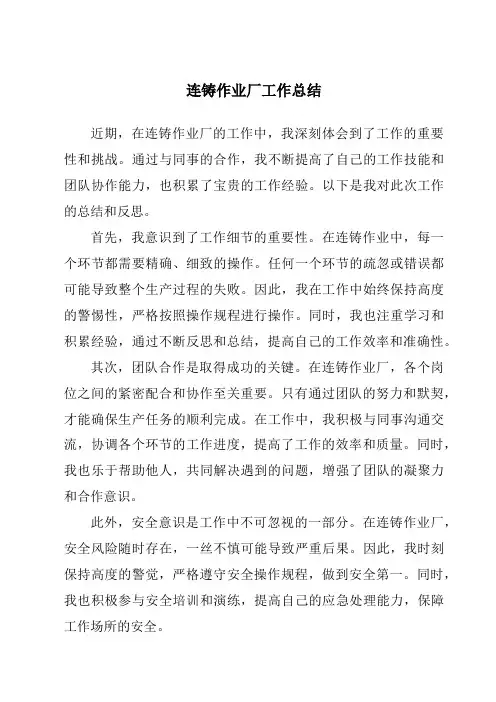 连铸作业厂工作总结

近期，在连铸作业厂的工作中，我深刻体会到了工作的重要性和挑战。通过与同事的合作，我不断提高了自己的工作技能和团队协作能力，也积累了宝贵的工作经验。以下是我对此次工作的总结和反思。

首先，我意识到了工作细节的重要性。在连铸作业中，每一个环节都需要精确、细致的操作。任何一个环节的疏忽或错误都可能导致整个生产过程的失败。因此，我在工作中始终保持高度的警惕性，严格按照操作规程进行操作。同时，我也注重学习和积累经验，通过不断反思和总结，提高自己的工作效率和准确性。

其次，团队合作是取得成功的关键。在连铸作业厂，各个岗位之间的紧密配合和协作至关重要。只有通过团队的努力和默契，才能确保生产任务的顺利完成。在工作中，我积极与同事沟通交流，协调各个环节的工作进度，提高了工作的效率和质量。同时，我也乐于帮助他人，共同解决遇到的问题，增强了团队的凝聚力和合作意识。

此外，安全意识是工作中不可忽视的一部分。在连铸作业厂，安全风险随时存在，一丝不慎可能导致严重后果。因此，我时刻保持高度的警觉，严格遵守安全操作规程，做到安全第一。同时，我也积极参与安全培训和演练，提高自己的应急处理能力，保障工作场所的安全。